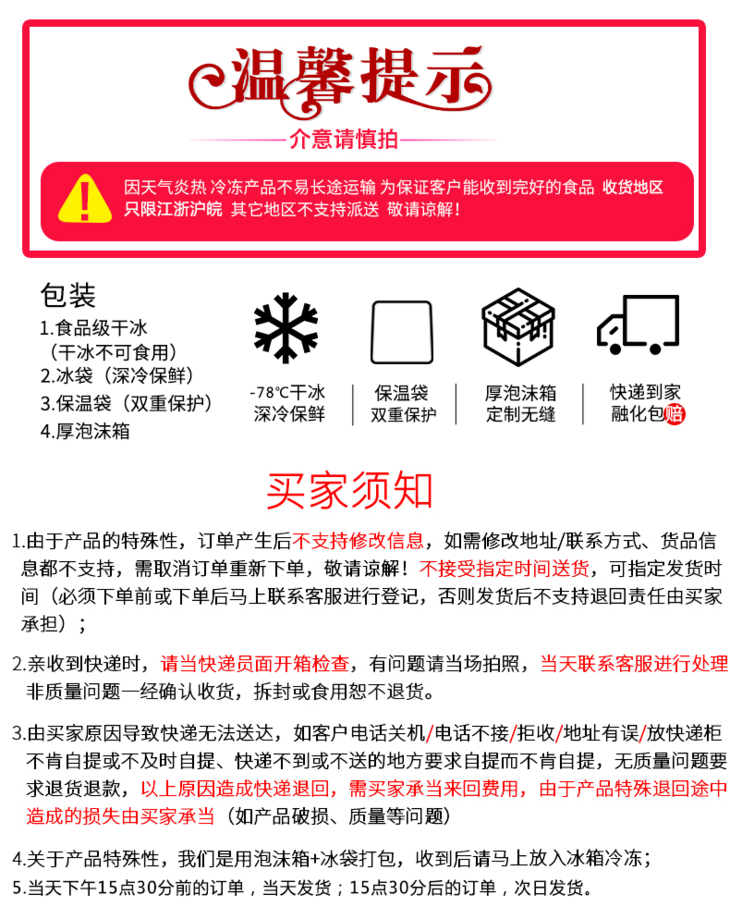 温馨提示

介意请慎拍

因天气炎热 冷冻产品不易长途运输 为保证客户能收到完好的食品 收货地区只限江浙沪皖 其它地区不支持派送 敬请谅解!

包装
1.食品级干冰
(干冰不可食用)
2.冰袋(深冷保鲜)
3.保温袋(双重保护)
4.厚泡沫箱

-78℃干冰
深冷保鲜

保温袋
双重保护

厚泡沫箱
定制无缝

快递到家
融化包赔

买家须知

1.由于产品的特殊性,订单产生后不支持修改信息,如需修改地址/联系方式、货品信息都不支持,需取消订单重新下单,敬请谅解!不接受指定时间送货,可指定发货时间(必须下单前或下单后马上联系客服进行登记,否则发货后不支持退回责任由买家承担);

2.亲收到快递时,请当快递员面开箱检查,有问题请当场拍照,当天联系客服进行处理非质量问题一经确认收货,拆封或食用恕不退货。

3.由买家原因导致快递无法送达,如客户电话关机/电话不接/拒收/地址有误/放快递柜不肯自提或不及时自提、快递不到或不送的地方要求自提而不肯自提,无质量问题要求退货退款,以上原因造成快递退回,需买家承当来回费用,由于产品特殊退回途中造成的损失由买家承当(如产品破损、质量等问题)

4.关于产品特殊性,我们是用泡沫箱+冰袋打包,收到后请马上放入冰箱冷冻;
5.当天下午15点30分前的订单,当天发货;15点30分后的订单,次日发货。